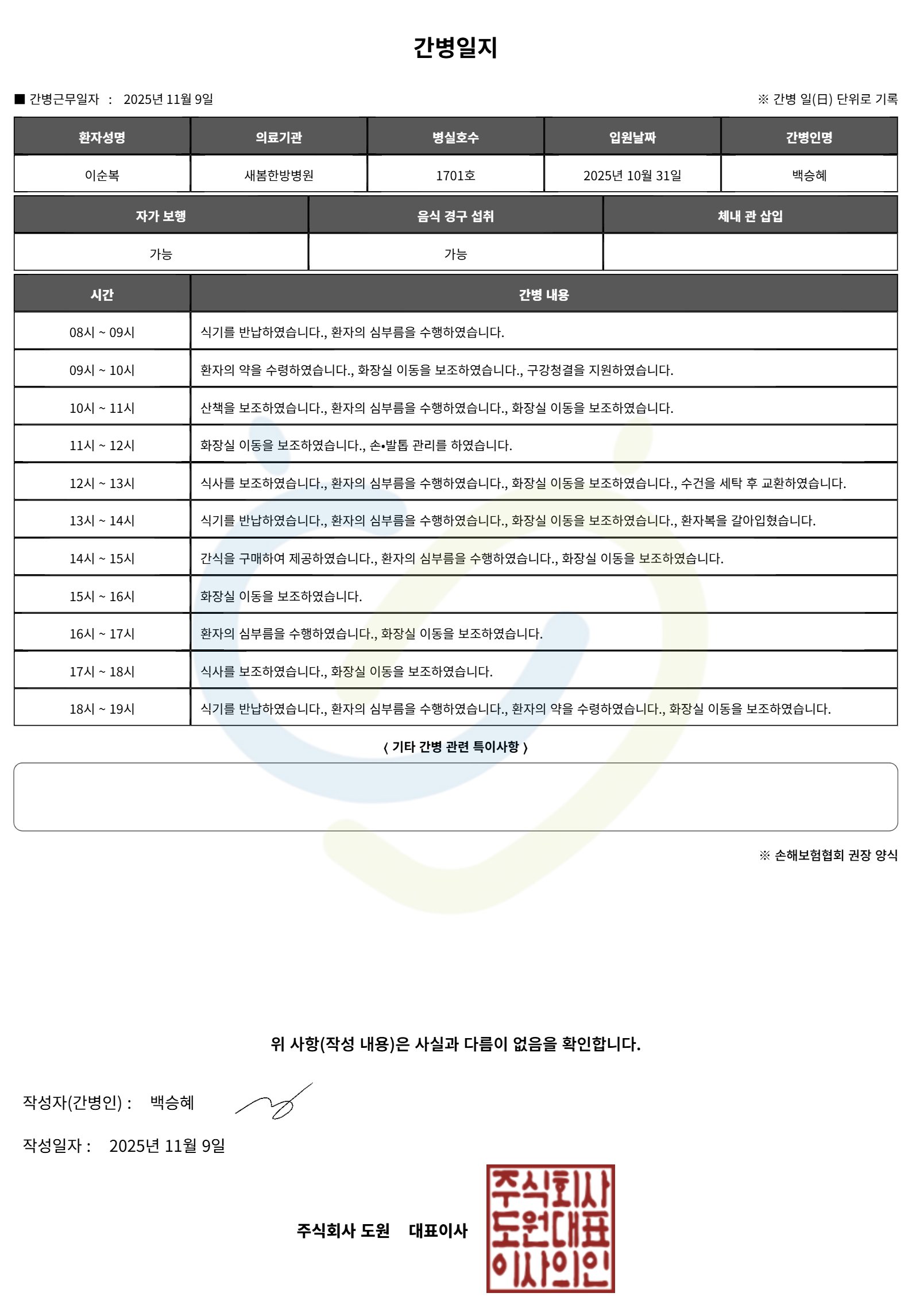 간병일지

■ 간병근무일자 : 2025년 11월 9일

※ 간병 일(日) 단위로 기록

| 환자성명 | 의료기관 | 병실호수 | 입원날짜 | 간병인명 |
|---|---|---|---|---|
| 이순복 | 새봄한방병원 | 1701호 | 2025년 10월 31일 | 백승혜 |

| 자가 보행 | 음식 경구 섭취 | 체내 관 삽입 |
|---|---|---|
| 가능 | 가능 | |

| 시간 | 간병 내용 |
|---|---|
| 08시 ~ 09시 | 식기를 반납하였습니다., 환자의 심부름을 수행하였습니다. |
| 09시 ~ 10시 | 환자의 약을 수령하였습니다., 화장실 이동을 보조하였습니다., 구강청결을 지원하였습니다. |
| 10시 ~ 11시 | 산책을 보조하였습니다., 환자의 심부름을 수행하였습니다., 화장실 이동을 보조하였습니다. |
| 11시 ~ 12시 | 화장실 이동을 보조하였습니다., 손•발톱 관리를 하였습니다. |
| 12시 ~ 13시 | 식사를 보조하였습니다., 환자의 심부름을 수행하였습니다., 화장실 이동을 보조하였습니다., 수건을 세탁 후 교환하였습니다. |
| 13시 ~ 14시 | 식기를 반납하였습니다., 환자의 심부름을 수행하였습니다., 화장실 이동을 보조하였습니다., 환자복을 갈아입혔습니다. |
| 14시 ~ 15시 | 간식을 구매하여 제공하였습니다., 환자의 심부름을 수행하였습니다., 화장실 이동을 보조하였습니다. |
| 15시 ~ 16시 | 화장실 이동을 보조하였습니다. |
| 16시 ~ 17시 | 환자의 심부름을 수행하였습니다., 화장실 이동을 보조하였습니다. |
| 17시 ~ 18시 | 식사를 보조하였습니다., 화장실 이동을 보조하였습니다. |
| 18시 ~ 19시 | 식기를 반납하였습니다., 환자의 심부름을 수행하였습니다., 환자의 약을 수령하였습니다., 화장실 이동을 보조하였습니다. |

〈 기타 간병 관련 특이사항 〉

※ 손해보험협회 권장 양식

위 사항(작성 내용)은 사실과 다름이 없음을 확인합니다.

작성자(간병인) : 백승혜

작성일자 : 2025년 11월 9일

주식회사 도원 대표이사

주식회사
도원대표
이사의인